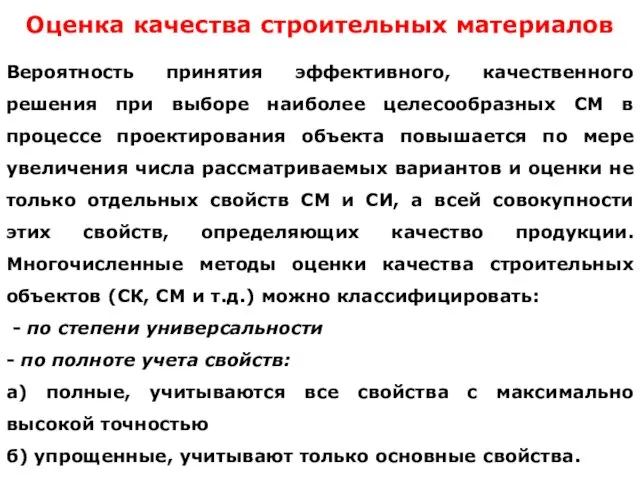 Оценка качества строительных материалов

Вероятность принятия эффективного, качественного решения при выборе наиболее целесообразных СМ в процессе проектирования объекта повышается по мере увеличения числа рассматриваемых вариантов и оценки не только отдельных свойств СМ и СИ, а всей совокупности этих свойств, определяющих качество продукции. Многочисленные методы оценки качества строительных объектов (СК, СМ и т.д.) можно классифицировать:

- по степени универсальности

- по полноте учета свойств:

а) полные, учитываются все свойства с максимально высокой точностью

б) упрощенные, учитывают только основные свойства.